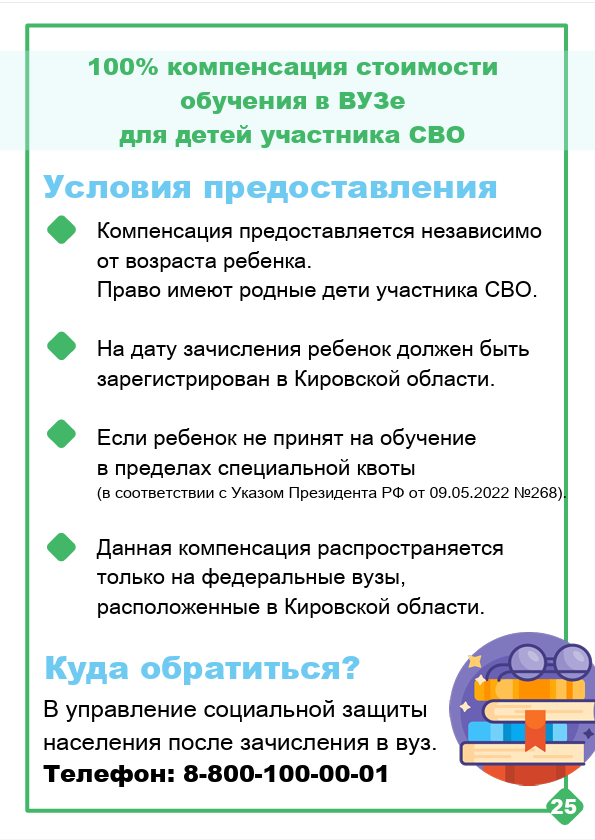 100% компенсация стоимости обучения в ВУЗе для детей участника СВО

Условия предоставления

Компенсация предоставляется независимо от возраста ребенка.
Право имеют родные дети участника СВО.

На дату зачисления ребенок должен быть зарегистрирован в Кировской области.

Если ребенок не принят на обучение в пределах специальной квоты (в соответствии с Указом Президента РФ от 09.05.2022 №268).

Данная компенсация распространяется только на федеральные вузы, расположенные в Кировской области.

Куда обратиться?

В управление социальной защиты населения после зачисления в вуз.
Телефон: 8-800-100-00-01

25